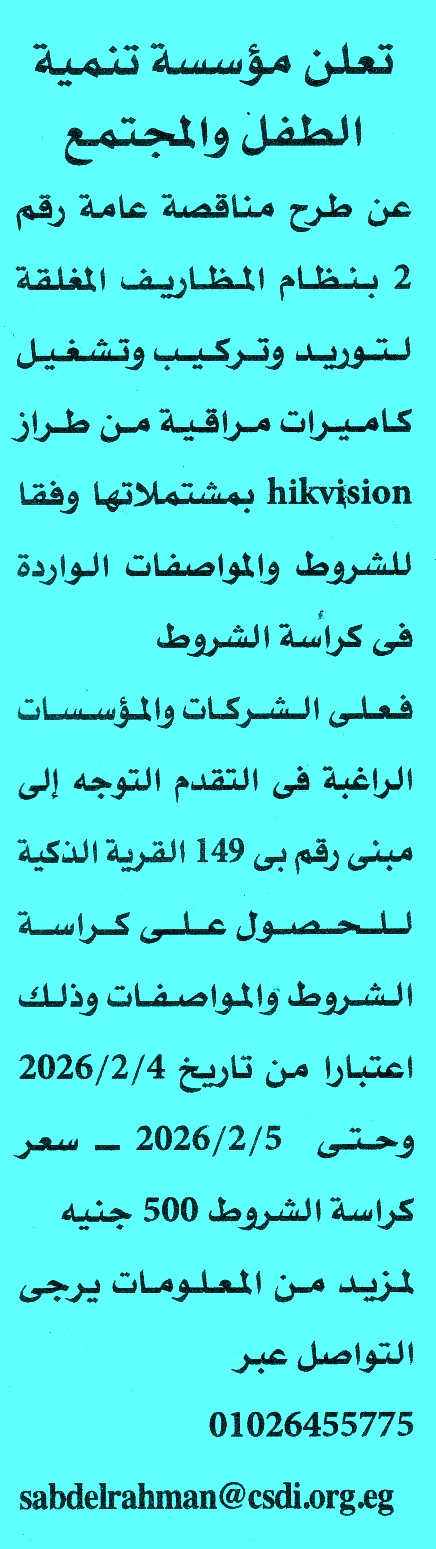 تعلن مؤسسة تنمية الطفل والمجتمع

عن طرح مناقصة عامة رقم 2 بنظام المظاريف المغلقة لتوريد وتركيب وتشغيل كاميرات مراقبة من طراز hikvision بمشتملاتها وفقا للشروط والمواصفات الواردة فى كراسة الشروط

فعلى الشركات والمؤسسات الراغبة فى التقدم التوجه إلى مبنى رقم بى 149 القرية الذكية للحصول على كراسة الشروط والمواصفات وذلك اعتبارا من تاريخ 2026/2/4 وحتى 2026/2/5 ـ سعر كراسة الشروط 500 جنيه لمزيد من المعلومات يرجى التواصل عبر 01026455775

sabdelrahman@csdi.org.eg